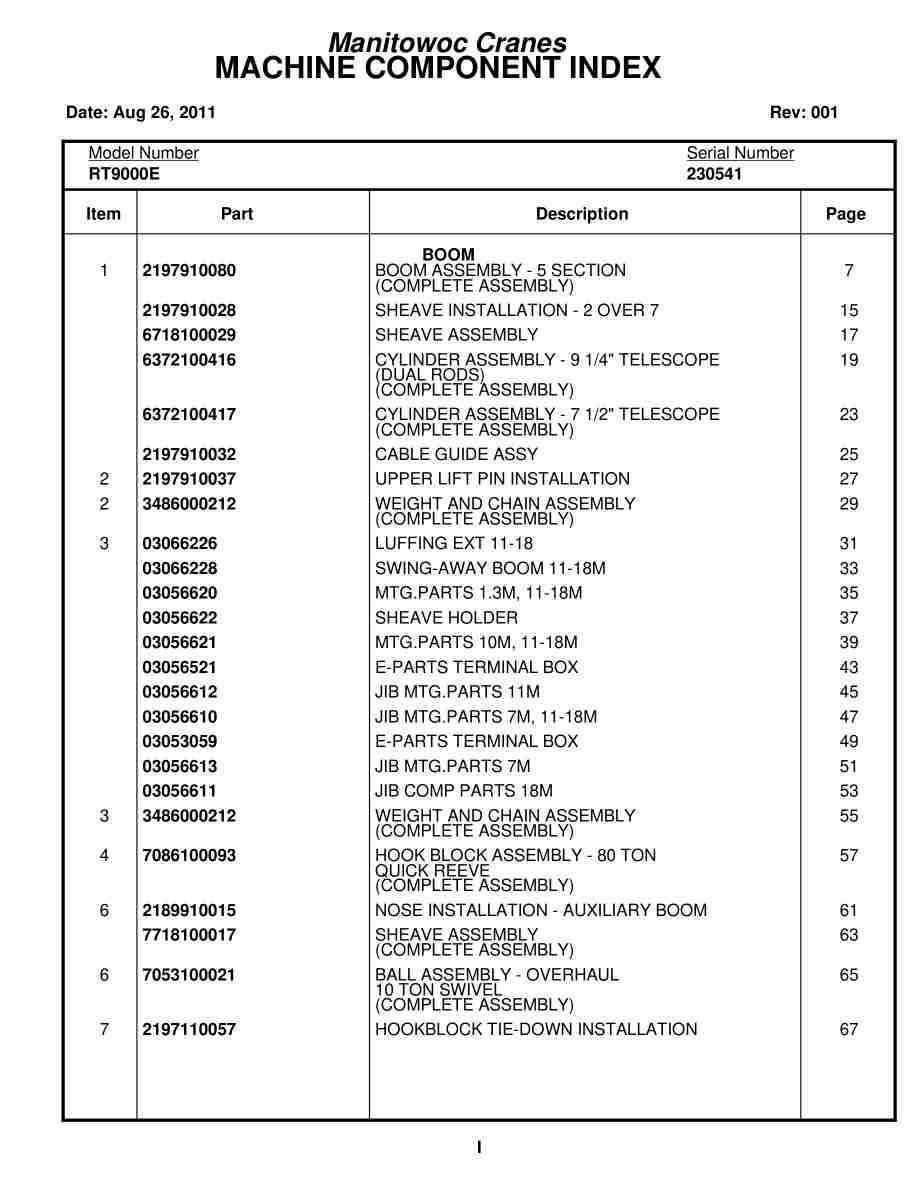 Manitowoc Cranes
MACHINE COMPONENT INDEX

Date: Aug 26, 2011

Rev: 001

Model Number
RT9000E

Serial Number
230541

| Item | Part | Description | Page |
|---|---|---|---|
| | | BOOM | |
| 1 | 2197910080 | BOOM ASSEMBLY - 5 SECTION (COMPLETE ASSEMBLY) | 7 |
| | 2197910028 | SHEAVE INSTALLATION - 2 OVER 7 | 15 |
| | 6718100029 | SHEAVE ASSEMBLY | 17 |
| | 6372100416 | CYLINDER ASSEMBLY - 9 1/4" TELESCOPE (DUAL RODS) (COMPLETE ASSEMBLY) | 19 |
| | 6372100417 | CYLINDER ASSEMBLY - 7 1/2" TELESCOPE (COMPLETE ASSEMBLY) | 23 |
| | 2197910032 | CABLE GUIDE ASSY | 25 |
| 2 | 2197910037 | UPPER LIFT PIN INSTALLATION | 27 |
| 2 | 3486000212 | WEIGHT AND CHAIN ASSEMBLY (COMPLETE ASSEMBLY) | 29 |
| 3 | 03066226 | LUFFING EXT 11-18 | 31 |
| | 03066228 | SWING-AWAY BOOM 11-18M | 33 |
| | 03056620 | MTG.PARTS 1.3M, 11-18M | 35 |
| | 03056622 | SHEAVE HOLDER | 37 |
| | 03056621 | MTG.PARTS 10M, 11-18M | 39 |
| | 03056521 | E-PARTS TERMINAL BOX | 43 |
| | 03056612 | JIB MTG.PARTS 11M | 45 |
| | 03056610 | JIB MTG.PARTS 7M, 11-18M | 47 |
| | 03053059 | E-PARTS TERMINAL BOX | 49 |
| | 03056613 | JIB MTG.PARTS 7M | 51 |
| | 03056611 | JIB COMP PARTS 18M | 53 |
| 3 | 3486000212 | WEIGHT AND CHAIN ASSEMBLY (COMPLETE ASSEMBLY) | 55 |
| 4 | 7086100093 | HOOK BLOCK ASSEMBLY - 80 TON QUICK REEVE (COMPLETE ASSEMBLY) | 57 |
| 6 | 2189910015 | NOSE INSTALLATION - AUXILIARY BOOM | 61 |
| | 7718100017 | SHEAVE ASSEMBLY (COMPLETE ASSEMBLY) | 63 |
| 6 | 7053100021 | BALL ASSEMBLY - OVERHAUL 10 TON SWIVEL (COMPLETE ASSEMBLY) | 65 |
| 7 | 2197110057 | HOOKBLOCK TIE-DOWN INSTALLATION | 67 |

I